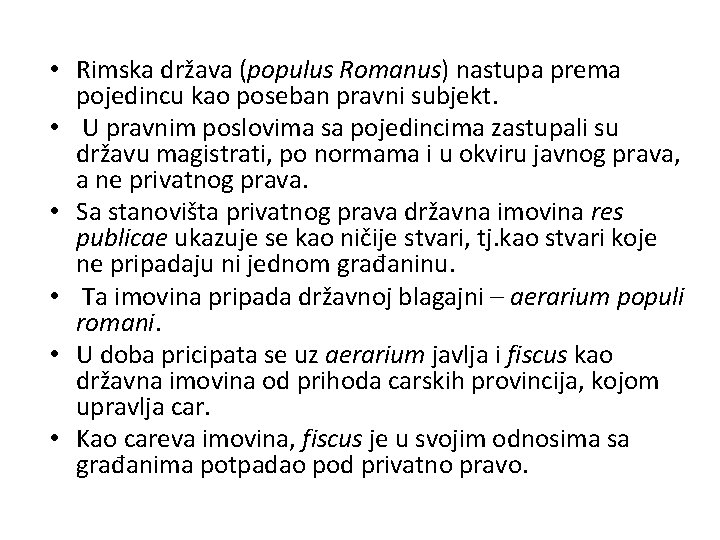 • Rimska država (populus Romanus) nastupa prema pojedincu kao poseban pravni subjekt.
• U pravnim poslovima sa pojedincima zastupali su državu magistrati, po normama i u okviru javnog prava, a ne privatnog prava.
• Sa stanovišta privatnog prava državna imovina res publicae ukazuje se kao ničije stvari, tj.kao stvari koje ne pripadaju ni jednom građaninu.
• Ta imovina pripada državnoj blagajni – aerarium populi romani.
• U doba pricipata se uz aerarium javlja i fiscus kao državna imovina od prihoda carskih provincija, kojom upravlja car.
• Kao careva imovina, fiscus je u svojim odnosima sa građanima potpadao pod privatno pravo.